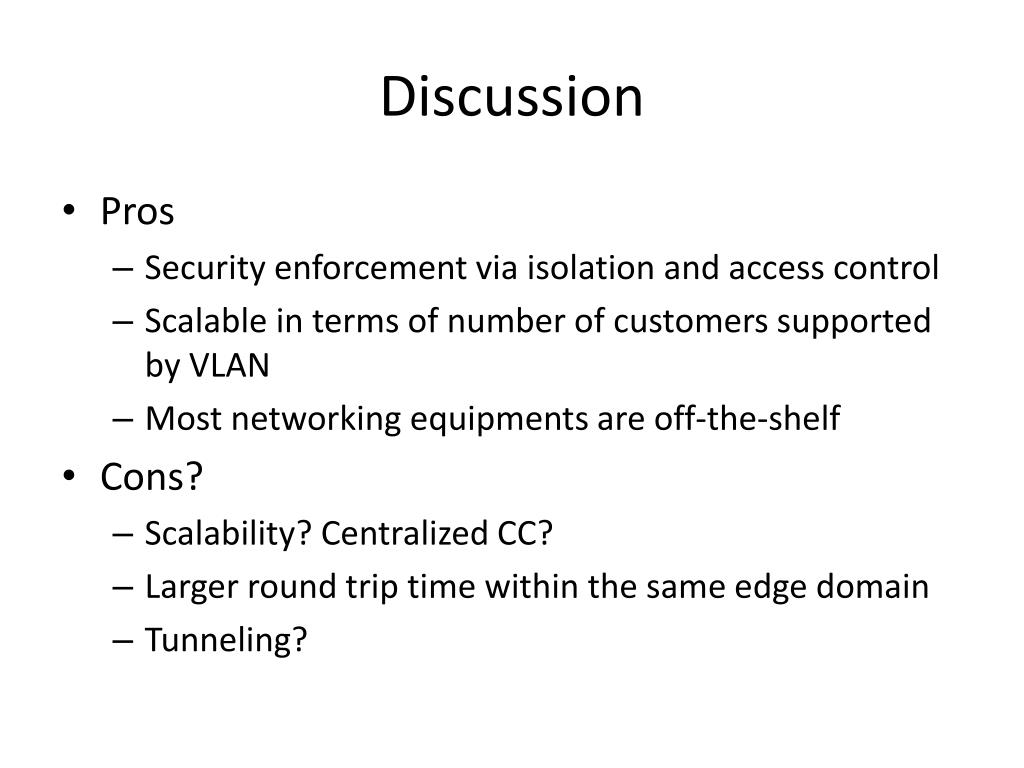 Discussion

• Pros
– Security enforcement via isolation and access control
– Scalable in terms of number of customers supported by VLAN
– Most networking equipments are off-the-shelf
• Cons?
– Scalability? Centralized CC?
– Larger round trip time within the same edge domain
– Tunneling?